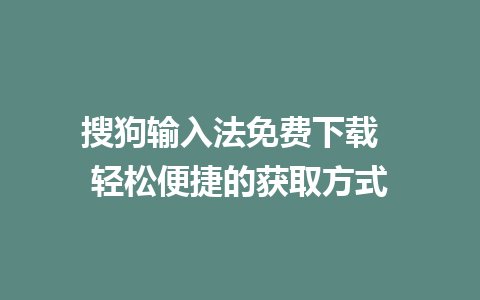 搜狗输入法免费下载
轻松便捷的获取方式